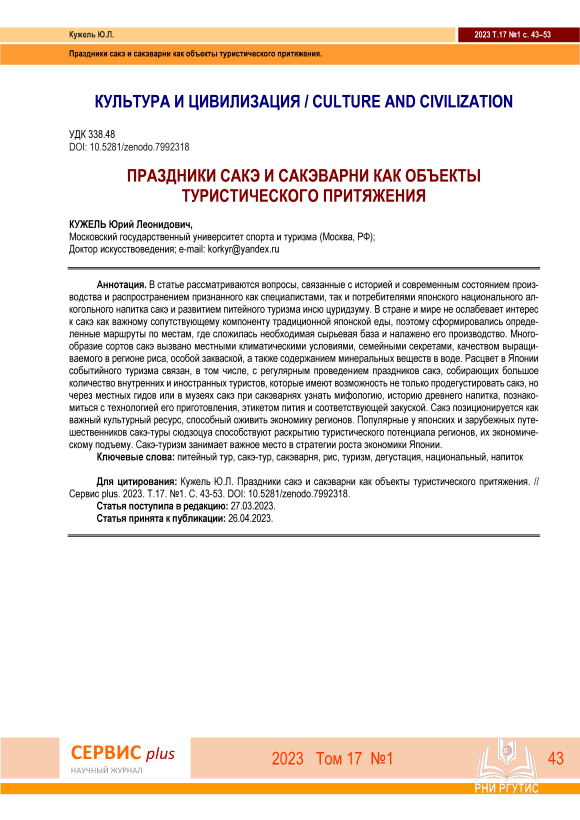 Кужель Ю.Л.

2023 Т.17 №1 с. 43–53

Праздники сакэ и сакэварни как объекты туристического притяжения.

КУЛЬТУРА И ЦИВИЛИЗАЦИЯ / CULTURE AND CIVILIZATION

УДК 338.48
DOI: 10.5281/zenodo.7992318

ПРАЗДНИКИ САКЭ И САКЭВАРНИ КАК ОБЪЕКТЫ ТУРИСТИЧЕСКОГО ПРИТЯЖЕНИЯ

КУЖЕЛЬ Юрий Леонидович,
Московский государственный университет спорта и туризма (Москва, РФ);
Доктор искусствоведения; e-mail: korkyr@yandex.ru

Аннотация. В статье рассматриваются вопросы, связанные с историей и современным состоянием производства и распространением признанного как специалистами, так и потребителями японского национального алкогольного напитка сакэ и развитием питейного туризма инсю цуридзуму. В стране и мире не ослабевает интерес к сакэ как важному сопутствующему компоненту традиционной японской еды, поэтому сформировались определенные маршруты по местам, где сложилась необходимая сырьевая база и налажено его производство. Многообразие сортов сакэ вызвано местными климатическими условиями, семейными секретами, качеством выращиваемого в регионе риса, особой закваской, а также содержанием минеральных веществ в воде. Расцвет в Японии событийного туризма связан, в том числе, с регулярным проведением праздников сакэ, собирающих большое количество внутренних и иностранных туристов, которые имеют возможность не только продегустировать сакэ, но через местных гидов или в музеях сакэ при сакэварнях узнать мифологию, историю древнего напитка, познакомиться с технологией его приготовления, этикетом пития и соответствующей закуской. Сакэ позиционируется как важный культурный ресурс, способный оживить экономику регионов. Популярные у японских и зарубежных путешественников сакэ-туры сюдзоцуа способствуют раскрытию туристического потенциала регионов, их экономическому подъему. Сакэ-туризм занимает важное место в стратегии роста экономики Японии.
Ключевые слова: питейный тур, сакэ-тур, сакэварня, рис, туризм, дегустация, национальный, напиток

Для цитирования: Кужель Ю.Л. Праздники сакэ и сакэварни как объекты туристического притяжения. // Сервис plus. 2023. Т.17. №1. С. 43-53. DOI: 10.5281/zenodo.7992318.
Статья поступила в редакцию: 27.03.2023.
Статья принята к публикации: 26.04.2023.

СЕРВИС plus
НАУЧНЫЙ ЖУРНАЛ

2023 Том 17 №1

РНИ РГУТИС

43